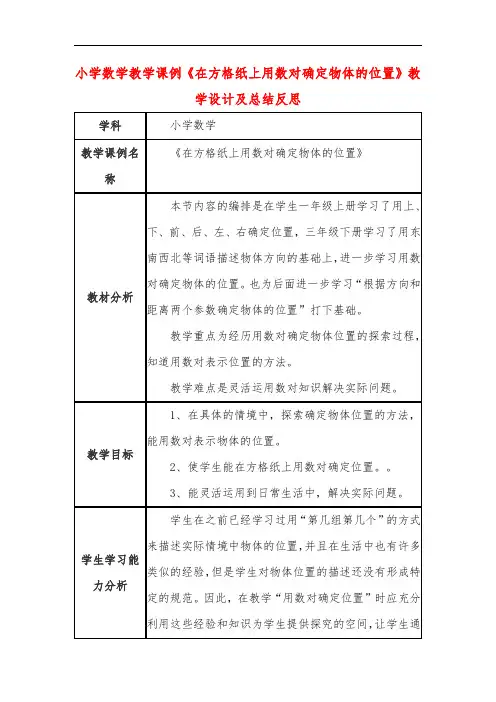 小学数学教学课例《在方格纸上用数对确定物体的位置》教学设计及总结反思

| 学科 | 小学数学 |
|---|---|
| 教学课例名称 | 《在方格纸上用数对确定物体的位置》 |
| 教材分析 | 本节内容的编排是在学生一年级上册学习了用上、下、前、后、左、右确定位置，三年级下册学习了用东南西北等词语描述物体方向的基础上，进一步学习用数对确定物体的位置。也为后面进一步学习“根据方向和距离两个参数确定物体的位置”打下基础。<br>教学重点为经历用数对确定物体位置的探索过程，知道用数对表示位置的方法。<br>教学难点是灵活运用数对知识解决实际问题。 |
| 教学目标 | 1、在具体的情境中，探索确定物体位置的方法，能用数对表示物体的位置。<br>2、使学生能在方格纸上用数对确定位置。。<br>3、能灵活运用到日常生活中，解决实际问题。 |
| 学生学习能力分析 | 学生在之前已经学习过用“第几组第几个”的方式来描述实际情境中物体的位置，并且在生活中也有许多类似的经验，但是学生对物体位置的描述还没有形成特定的规范。因此，在教学“用数对确定位置”时应充分利用这些经验和知识为学生提供探究的空间，让学生通 |